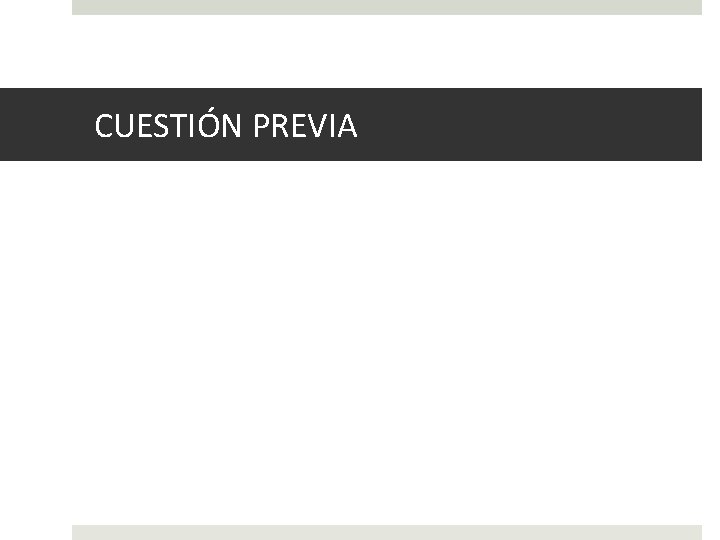 CUESTIÓN PREVIA